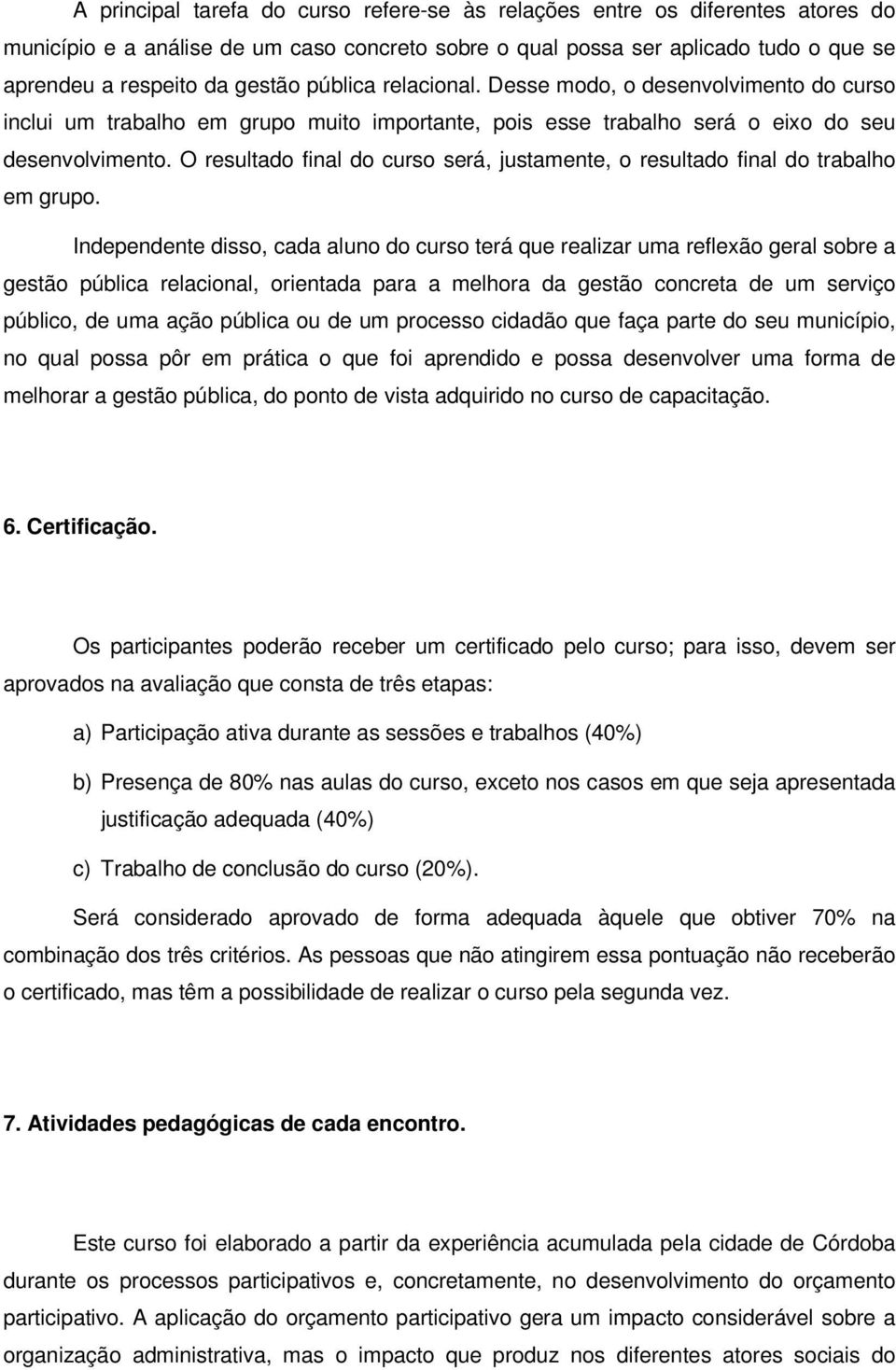 A principal tarefa do curso refere-se às relações entre os diferentes atores do município e a análise de um caso concreto sobre o qual possa ser aplicado tudo o que se aprendeu a respeito da gestão pública relacional. Desse modo, o desenvolvimento do curso inclui um trabalho em grupo muito importante, pois esse trabalho será o eixo do seu desenvolvimento. O resultado final do curso será, justamente, o resultado final do trabalho em grupo.

Independente disso, cada aluno do curso terá que realizar uma reflexão geral sobre a gestão pública relacional, orientada para a melhora da gestão concreta de um serviço público, de uma ação pública ou de um processo cidadão que faça parte do seu município, no qual possa pôr em prática o que foi aprendido e possa desenvolver uma forma de melhorar a gestão pública, do ponto de vista adquirido no curso de capacitação.

6. Certificação.

Os participantes poderão receber um certificado pelo curso; para isso, devem ser aprovados na avaliação que consta de três etapas:

a) Participação ativa durante as sessões e trabalhos (40%)

b) Presença de 80% nas aulas do curso, exceto nos casos em que seja apresentada justificação adequada (40%)

c) Trabalho de conclusão do curso (20%).

Será considerado aprovado de forma adequada àquele que obtiver 70% na combinação dos três critérios. As pessoas que não atingirem essa pontuação não receberão o certificado, mas têm a possibilidade de realizar o curso pela segunda vez.

7. Atividades pedagógicas de cada encontro.

Este curso foi elaborado a partir da experiência acumulada pela cidade de Córdoba durante os processos participativos e, concretamente, no desenvolvimento do orçamento participativo. A aplicação do orçamento participativo gera um impacto considerável sobre a organização administrativa, mas o impacto que produz nos diferentes atores sociais do